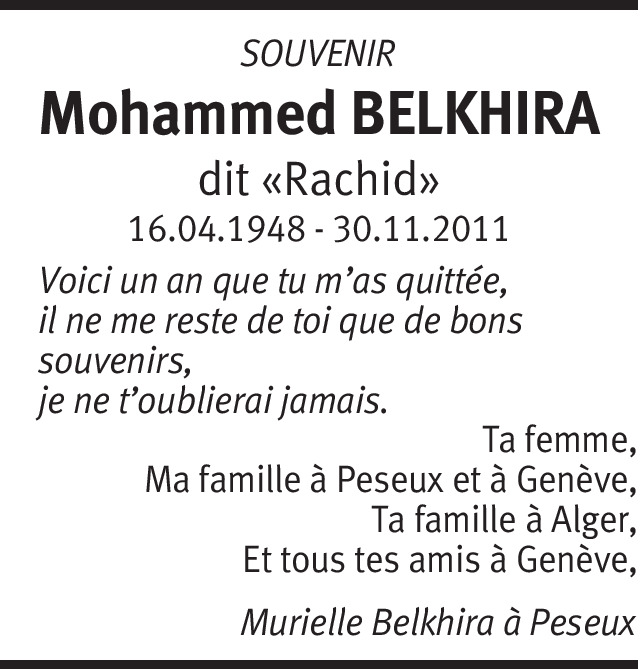 SOUVENIR

Mohammed BELKHIRA

dit «Rachid»

16.04.1948 - 30.11.2011

Voici un an que tu m'as quittée,
il ne me reste de toi que de bons souvenirs,
je ne t'oublierai jamais.

Ta femme,
Ma famille à Peseux et à Genève,
Ta famille à Alger,
Et tous tes amis à Genève,

Murielle Belkhira à Peseux